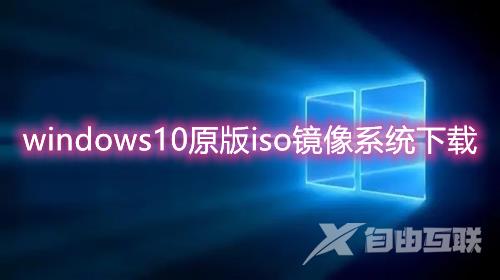 windows10原版iso镜像系统下载

X 自由互联